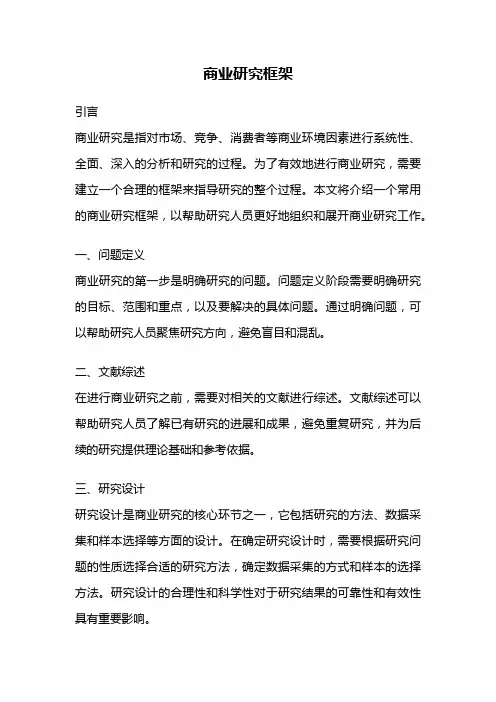 商业研究框架

引言

商业研究是指对市场、竞争、消费者等商业环境因素进行系统性、全面、深入的分析和研究的过程。为了有效地进行商业研究，需要建立一个合理的框架来指导研究的整个过程。本文将介绍一个常用的商业研究框架，以帮助研究人员更好地组织和展开商业研究工作。

一、问题定义

商业研究的第一步是明确研究的问题。问题定义阶段需要明确研究的目标、范围和重点，以及要解决的具体问题。通过明确问题，可以帮助研究人员聚焦研究方向，避免盲目和混乱。

二、文献综述

在进行商业研究之前，需要对相关的文献进行综述。文献综述可以帮助研究人员了解已有研究的进展和成果，避免重复研究，并为后续的研究提供理论基础和参考依据。

三、研究设计

研究设计是商业研究的核心环节之一，它包括研究的方法、数据采集和样本选择等方面的设计。在确定研究设计时，需要根据研究问题的性质选择合适的研究方法，确定数据采集的方式和样本的选择方法。研究设计的合理性和科学性对于研究结果的可靠性和有效性具有重要影响。